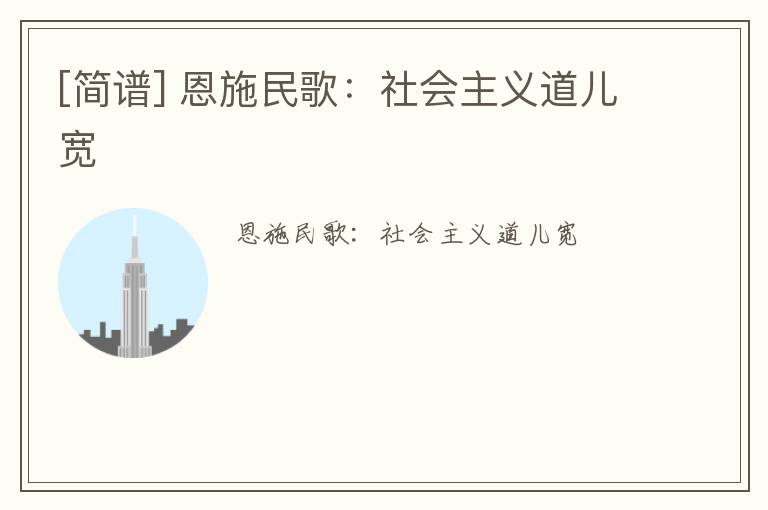 [简谱] 恩施民歌：社会主义道儿宽

恩施民歌：社会主义道儿宽